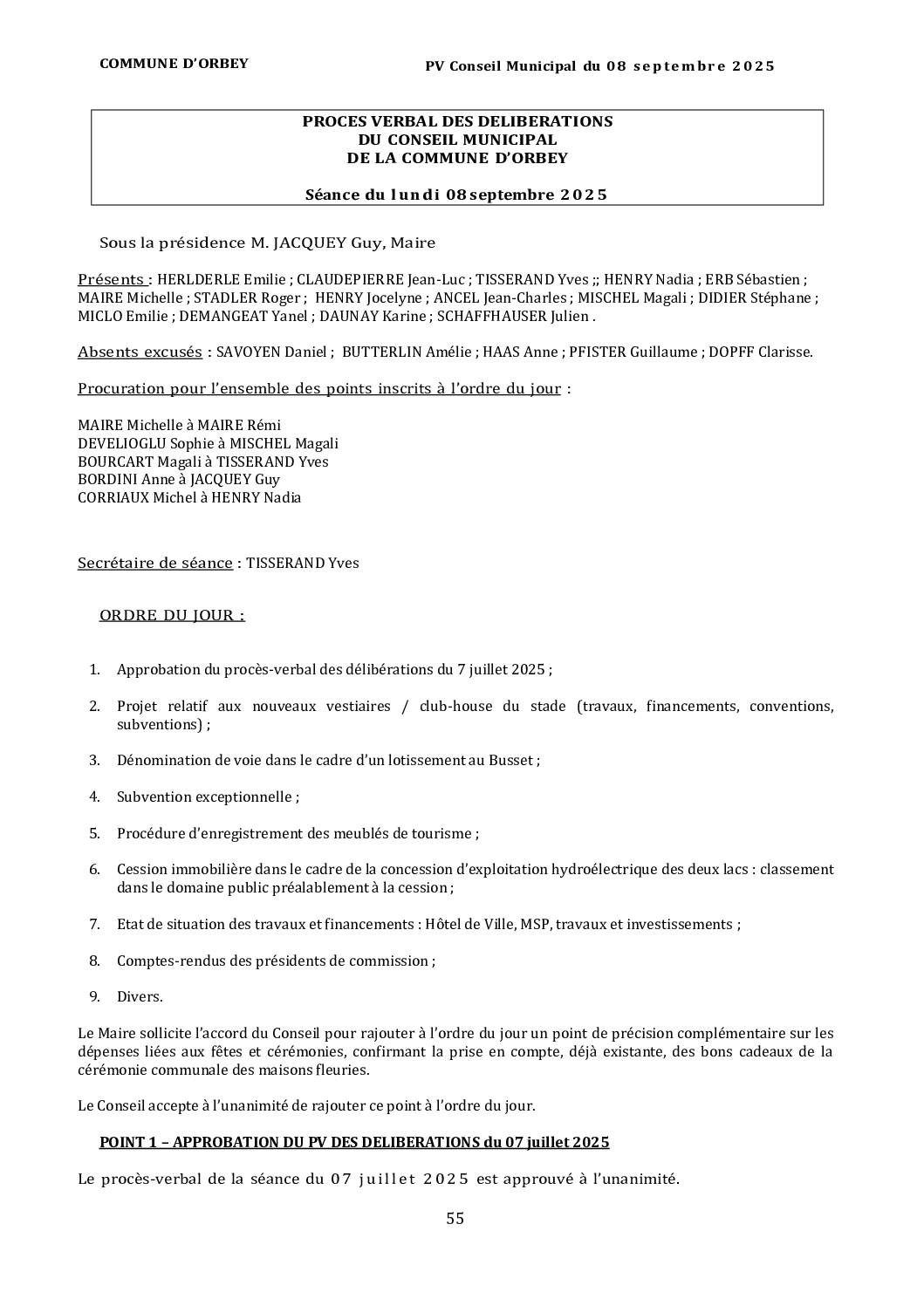 COMMUNE D'ORBEY

PV Conseil Municipal du 08 septembre 2025

PROCES VERBAL DES DELIBERATIONS
DU CONSEIL MUNICIPAL
DE LA COMMUNE D'ORBEY

Séance du lundi 08 septembre 2025

Sous la présidence M. JACQUEY Guy, Maire

Présents : HERLDERLE Emilie ; CLAUDEPIERRE Jean-Luc ; TISSERAND Yves ;; HENRY Nadia ; ERB Sébastien ; MAIRE Michelle ; STADLER Roger ; HENRY Jocelyne ; ANCEL Jean-Charles ; MISCHEL Magali ; DIDIER Stéphane ; MICLO Emilie ; DEMANGEAT Yanel ; DAUNAY Karine ; SCHAFFHAUSER Julien .

Absents excusés : SAVOYEN Daniel ; BUTTERLIN Amélie ; HAAS Anne ; PFISTER Guillaume ; DOPFF Clarisse.

Procuration pour l'ensemble des points inscrits à l'ordre du jour :

MAIRE Michelle à MAIRE Rémi
DEVELIOGLU Sophie à MISCHEL Magali
BOURCART Magali à TISSERAND Yves
BORDINI Anne à JACQUEY Guy
CORRIAUX Michel à HENRY Nadia

Secrétaire de séance : TISSERAND Yves

ORDRE DU JOUR :

1. Approbation du procès-verbal des délibérations du 7 juillet 2025 ;

2. Projet relatif aux nouveaux vestiaires / club-house du stade (travaux, financements, conventions, subventions) ;

3. Dénomination de voie dans le cadre d'un lotissement au Busset ;

4. Subvention exceptionnelle ;

5. Procédure d'enregistrement des meublés de tourisme ;

6. Cession immobilière dans le cadre de la concession d'exploitation hydroélectrique des deux lacs : classement dans le domaine public préalablement à la cession ;

7. Etat de situation des travaux et financements : Hôtel de Ville, MSP, travaux et investissements ;

8. Comptes-rendus des présidents de commission ;

9. Divers.

Le Maire sollicite l'accord du Conseil pour rajouter à l'ordre du jour un point de précision complémentaire sur les dépenses liées aux fêtes et cérémonies, confirmant la prise en compte, déjà existante, des bons cadeaux de la cérémonie communale des maisons fleuries.

Le Conseil accepte à l'unanimité de rajouter ce point à l'ordre du jour.

POINT 1 – APPROBATION DU PV DES DELIBERATIONS du 07 juillet 2025

Le procès-verbal de la séance du 07 juillet 2025 est approuvé à l'unanimité.

55